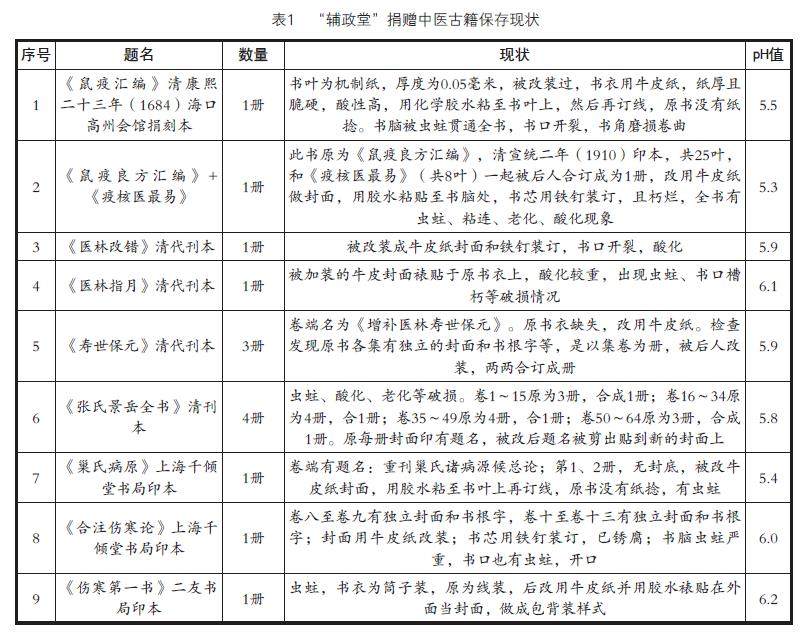 表1　“辅政堂”捐赠中医古籍保存现状

| 序号 | 题名 | 数量 | 现状 | pH值 |
|---|---|---|---|---|
| 1 | 《鼠疫汇编》清康熙二十三年（1684）海口高州会馆捐刻本 | 1册 | 书叶为机制纸，厚度为0.05毫米，被改装过，书衣用牛皮纸，纸厚且脆硬，酸性高，用化学胶水粘至书叶上，然后再订线，原书没有纸捻。书脑被虫蛀贯通全书，书口开裂，书角磨损卷曲 | 5.5 |
| 2 | 《鼠疫良方汇编》+《疫核医最易》 | 1册 | 此书原为《鼠疫良方汇编》，清宣统二年（1910）印本，共25叶，和《疫核医最易》（共8叶）一起被后人合订成为1册，改用牛皮纸做封面，用胶水粘贴至书脑处，书芯用铁钉装订，且朽烂，全书有虫蛀、粘连、老化、酸化现象 | 5.3 |
| 3 | 《医林改错》清代刊本 | 1册 | 被改装成牛皮纸封面和铁钉装订，书口开裂，酸化 | 5.9 |
| 4 | 《医林指月》清代刊本 | 1册 | 被加装的牛皮封面裱贴于原书衣上，酸化较重，出现虫蛀、书口槽朽等破损情况 | 6.1 |
| 5 | 《寿世保元》清代刊本 | 3册 | 卷端名为《增补医林寿世保元》。原书衣缺失，改用牛皮纸。检查发现原书各集有独立的封面和书根字等，是以集卷为册，被后人改装，两两合订成册 | 5.9 |
| 6 | 《张氏景岳全书》清刊本 | 4册 | 虫蛀、酸化、老化等破损。卷1～15原为3册，合成1册；卷16～34原为4册，合1册；卷35～49原为4册，合1册；卷50～64原为3册，合成1册。原每册封面印有题名，被改后题名被剪出贴到新的封面上 | 5.8 |
| 7 | 《巢氏病原》上海千倾堂书局印本 | 1册 | 卷端有题名：重刊巢氏诸病源候总论；第1、2册，无封底，被改牛皮纸封面，用胶水粘至书叶上再订线，原书没有纸捻，有虫蛀 | 5.4 |
| 8 | 《合注伤寒论》上海千倾堂书局印本 | 1册 | 卷八至卷九有独立封面和书根字，卷十至卷十三有独立封面和书根字；封面用牛皮纸改装；书芯用铁钉装订，已锈腐；书脑虫蛀严重，书口也有虫蛀，开口 | 6.0 |
| 9 | 《伤寒第一书》二友书局印本 | 1册 | 虫蛀，书衣为筒子装，原为线装，后改用牛皮纸并用胶水裱贴在外面当封面，做成包背装样式 | 6.2 |